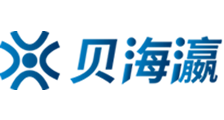 贝海瀛